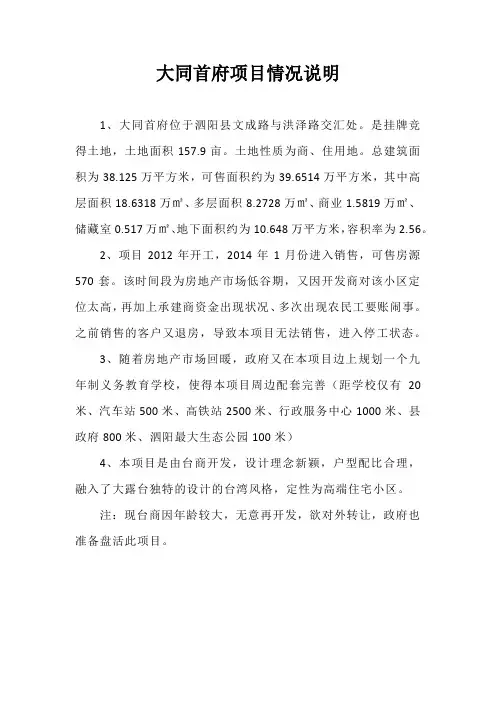 大同首府项目情况说明

1、大同首府位于泗阳县文成路与洪泽路交汇处。是挂牌竞得土地，土地面积 157.9 亩。土地性质为商、住用地。总建筑面积为 38.125 万平方米，可售面积约为 39.6514 万平方米，其中高层面积 18.6318 万㎡、多层面积 8.2728 万㎡、商业 1.5819 万㎡、储藏室 0.517 万㎡、地下面积约为 10.648 万平方米，容积率为 2.56。

2、项目 2012 年开工，2014 年 1 月份进入销售，可售房源 570 套。该时间段为房地产市场低谷期，又因开发商对该小区定位太高，再加上承建商资金出现状况、多次出现农民工要账闹事。之前销售的客户又退房，导致本项目无法销售，进入停工状态。

3、随着房地产市场回暖，政府又在本项目边上规划一个九年制义务教育学校，使得本项目周边配套完善（距学校仅有 20 米、汽车站 500 米、高铁站 2500 米、行政服务中心 1000 米、县政府 800 米、泗阳最大生态公园 100 米）

4、本项目是由台商开发，设计理念新颖，户型配比合理，融入了大露台独特的设计的台湾风格，定性为高端住宅小区。

注：现台商因年龄较大，无意再开发，欲对外转让，政府也准备盘活此项目。